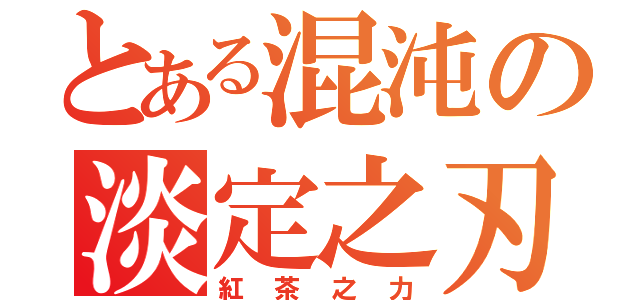 とある混沌の
淡定之刃
紅茶之力